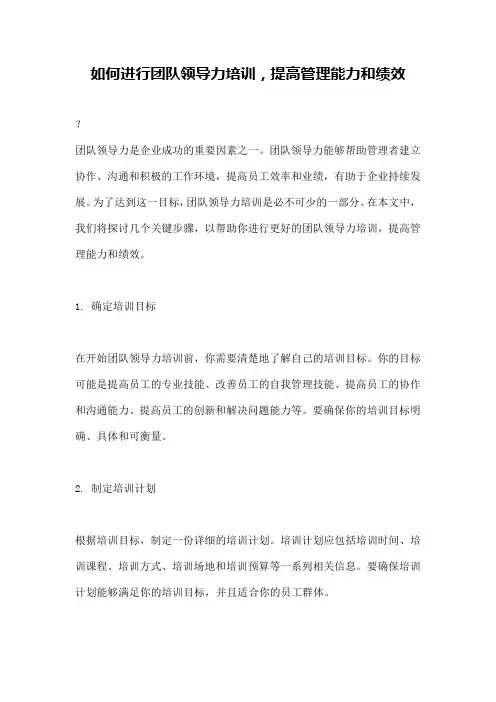 如何进行团队领导力培训，提高管理能力和绩效

?

团队领导力是企业成功的重要因素之一。团队领导力能够帮助管理者建立协作、沟通和积极的工作环境，提高员工效率和业绩，有助于企业持续发展。为了达到这一目标，团队领导力培训是必不可少的一部分。在本文中，我们将探讨几个关键步骤，以帮助你进行更好的团队领导力培训，提高管理能力和绩效。

1. 确定培训目标

在开始团队领导力培训前，你需要清楚地了解自己的培训目标。你的目标可能是提高员工的专业技能、改善员工的自我管理技能、提高员工的协作和沟通能力、提高员工的创新和解决问题能力等。要确保你的培训目标明确、具体和可衡量。

2. 制定培训计划

根据培训目标，制定一份详细的培训计划。培训计划应包括培训时间、培训课程、培训方式、培训场地和培训预算等一系列相关信息。要确保培训计划能够满足你的培训目标，并且适合你的员工群体。